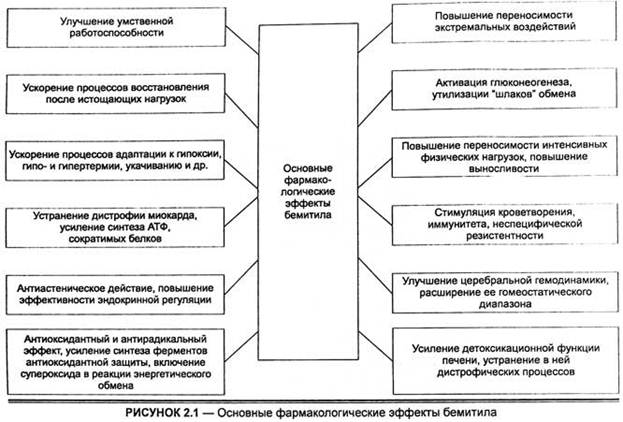 Улучшение умственной работоспособности

Ускорение процессов восстановления после истощающих нагрузок

Ускорение процессов адаптации к гипоксии, гипо- и гипертермии, укачиванию и др.

Устранение дистрофии миокарда, усиление синтеза АТФ, сократимых белков

Антиастеническое действие, повышение эффективности эндокринной регуляции

Антиоксидантный и антирадикальный эффект, усиление синтеза ферментов антиоксидантной защиты, включение супероксида в реакции энергетического обмена

Основные фармакологические эффекты бемитила

Повышение переносимости экстремальных воздействий

Активация глюконеогенеза, утилизации "шлаков" обмена

Повышение переносимости интенсивных физических нагрузок, повышение выносливости

Стимуляция кроветворения, иммунитета, неспецифической резистентности

Улучшение церебральной гемодинамики, расширение ее гомеостатического диапазона

Усиление детоксикационной функции печени, устранение в ней дистрофических процессов

РИСУНОК 2.1 — Основные фармакологические эффекты бемитила